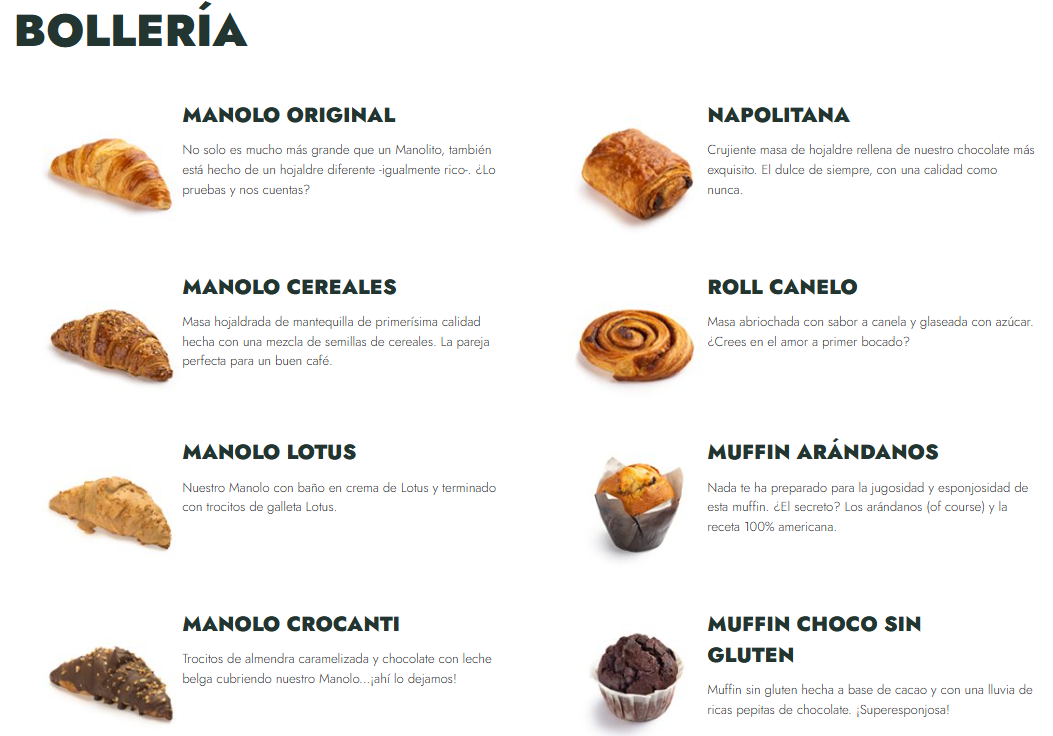 BOLLERÍA

MANOLO ORIGINAL

No solo es mucho más grande que un Manolito, también está hecho de un hojaldre diferente -igualmente rico-. ¿Lo pruebas y nos cuentas?

MANOLO CEREALES

Masa hojaldrada de mantequilla de primerísima calidad hecha con una mezcla de semillas de cereales. La pareja perfecta para un buen café.

MANOLO LOTUS

Nuestro Manolo con baño en crema de Lotus y terminado con trocitos de galleta Lotus.

MANOLO CROCANTI

Trocitos de almendra caramelizada y chocolate con leche belga cubriendo nuestro Manolo...¡ahí lo dejamos!

NAPOLITANA

Crujiente masa de hojaldre rellena de nuestro chocolate más exquisito. El dulce de siempre, con una calidad como nunca.

ROLL CANELO

Masa abriochada con sabor a canela y glaseada con azúcar. ¿Crees en el amor a primer bocado?

MUFFIN ARÁNDANOS

Nada te ha preparado para la jugosidad y esponjosidad de esta muffin. ¿El secreto? Los arándanos (of course) y la receta 100% americana.

MUFFIN CHOCO SIN GLUTEN

Muffin sin gluten hecha a base de cacao y con una lluvia de ricas pepitas de chocolate. ¡Superesponjosa!